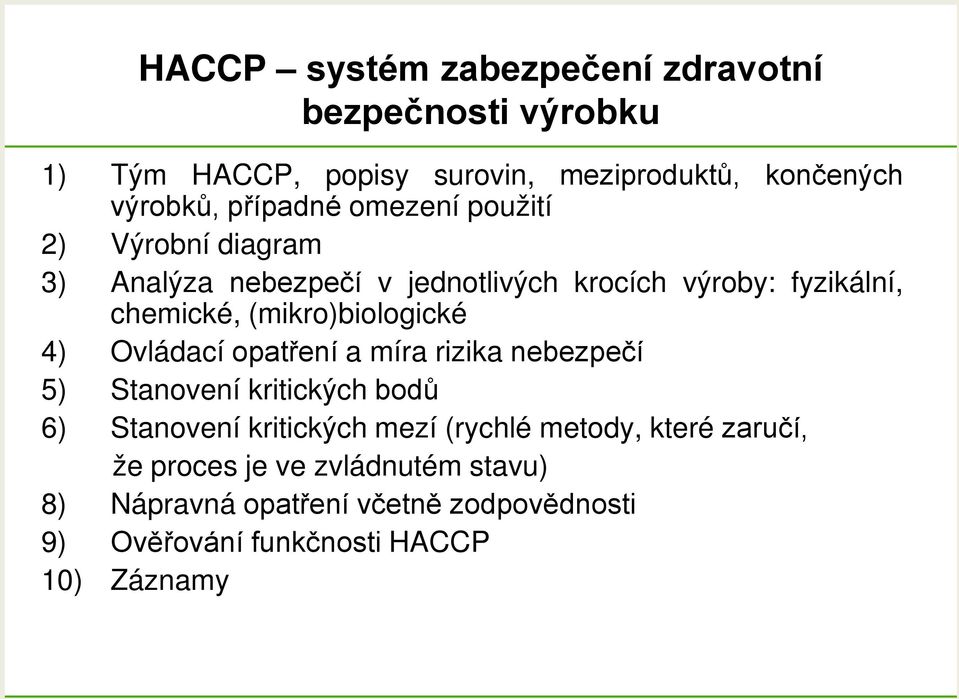 HACCP – systém zabezpečení zdravotní bezpečnosti výrobku

1) Tým HACCP, popisy surovin, meziproduktů, končených výrobků, případné omezení použití
2) Výrobní diagram
3) Analýza nebezpečí v jednotlivých krocích výroby: fyzikální, chemické, (mikro)biologické
4) Ovládací opatření a míra rizika nebezpečí
5) Stanovení kritických bodů
6) Stanovení kritických mezí (rychlé metody, které zaručí, že proces je ve zvládnutém stavu)
8) Nápravná opatření včetně zodpovědnosti
9) Ověřování funkčnosti HACCP
10) Záznamy